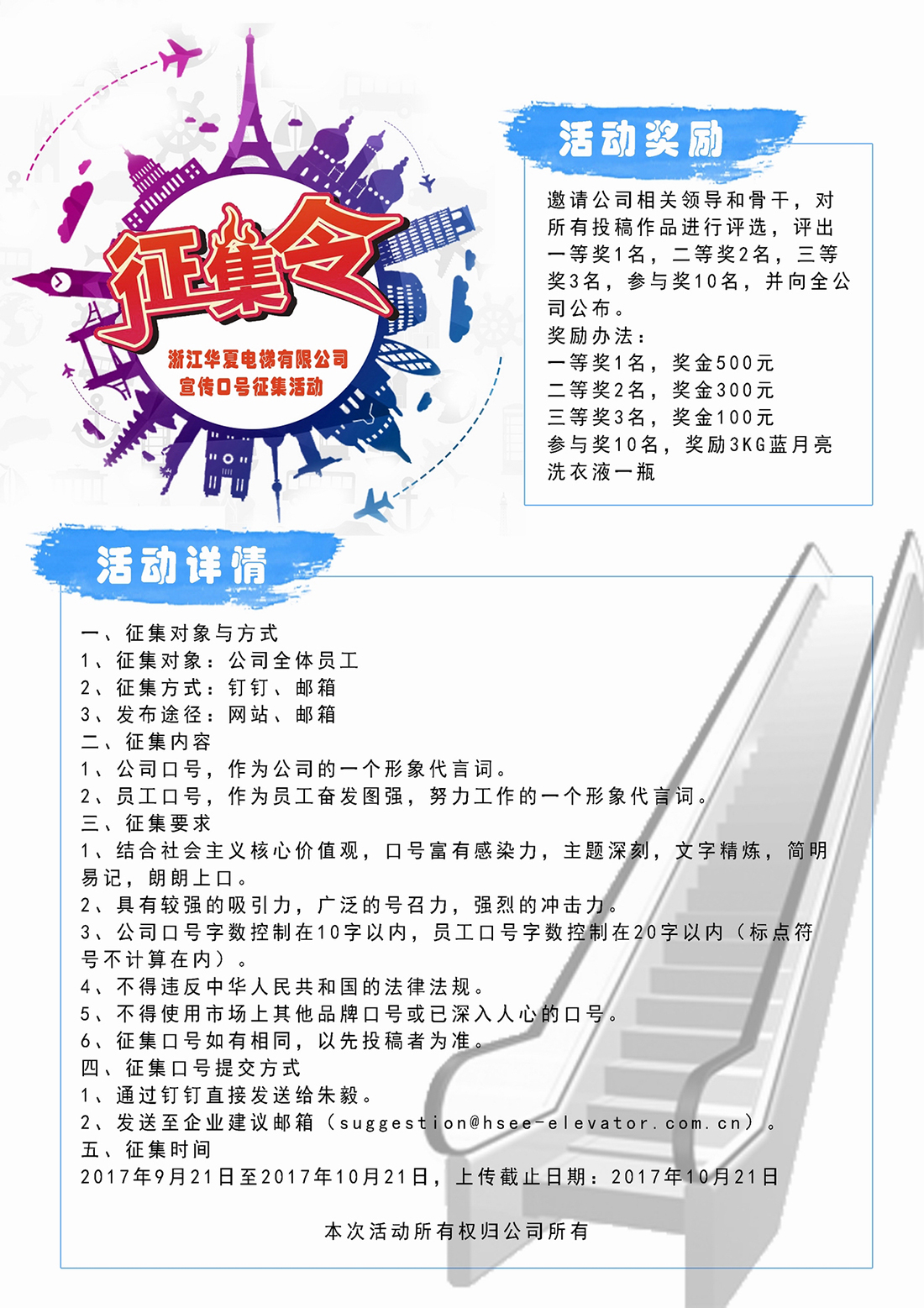 征集令

浙江华夏电梯有限公司
宣传口号征集活动

活动奖励

邀请公司相关领导和骨干，对所有投稿作品进行评选，评出一等奖1名，二等奖2名，三等奖3名，参与奖10名，并向全公司公布。

奖励办法：
一等奖1名，奖金500元
二等奖2名，奖金300元
三等奖3名，奖金100元
参与奖10名，奖励3KG蓝月亮洗衣液一瓶

活动详情

一、征集对象与方式
1、征集对象：公司全体员工
2、征集方式：钉钉、邮箱
3、发布途径：网站、邮箱
二、征集内容
1、公司口号，作为公司的一个形象代言词。
2、员工口号，作为员工奋发图强，努力工作的一个形象代言词。
三、征集要求
1、结合社会主义核心价值观，口号富有感染力，主题深刻，文字精炼，简明易记，朗朗上口。
2、具有较强的吸引力，广泛的号召力，强烈的冲击力。
3、公司口号字数控制在10字以内，员工口号字数控制在20字以内（标点符号不计算在内）。
4、不得违反中华人民共和国的法律法规。
5、不得使用市场上其他品牌口号或已深入人心的口号。
6、征集口号如有相同，以先投稿者为准。
四、征集口号提交方式
1、通过钉钉直接发送给朱毅。
2、发送至企业建议邮箱（suggestion@hsee-elevator.com.cn）。
五、征集时间
2017年9月21日至2017年10月21日，上传截止日期：2017年10月21日

本次活动所有权归公司所有